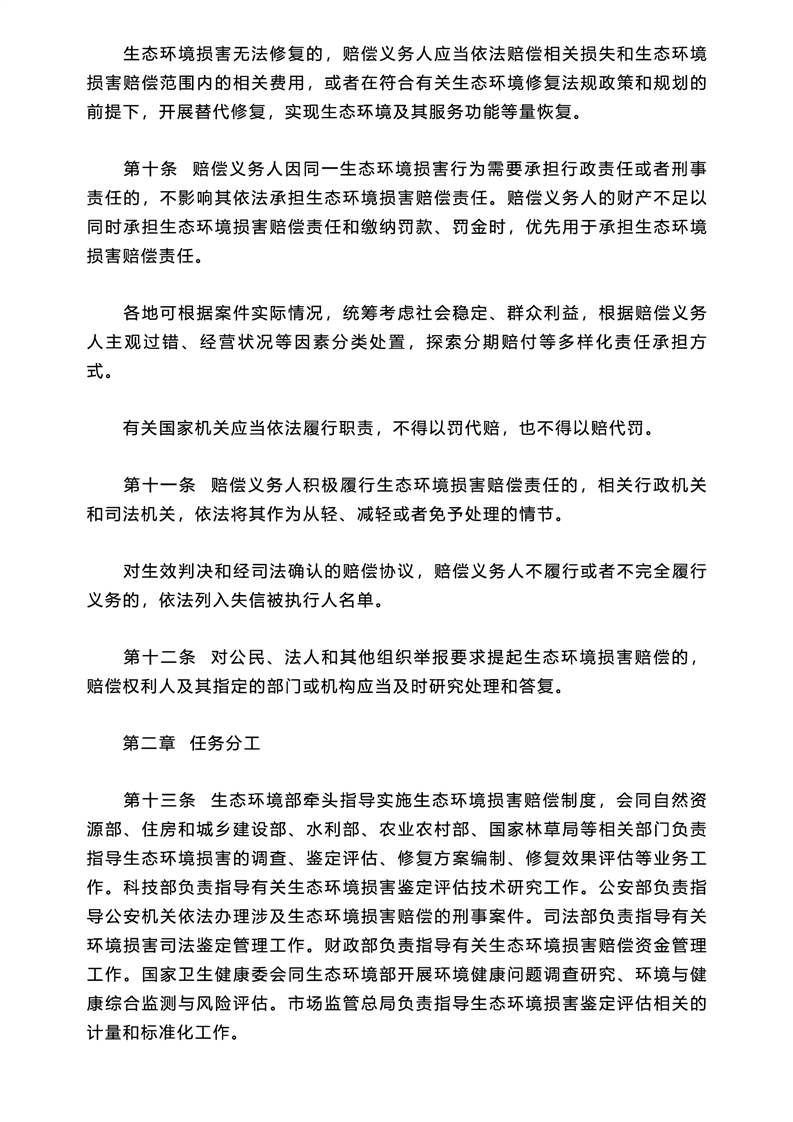 生态环境损害无法修复的，赔偿义务人应当依法赔偿相关损失和生态环境损害赔偿范围内的相关费用，或者在符合有关生态环境修复法规政策和规划的前提下，开展替代修复，实现生态环境及其服务功能等量恢复。

第十条　赔偿义务人因同一生态环境损害行为需要承担行政责任或者刑事责任的，不影响其依法承担生态环境损害赔偿责任。赔偿义务人的财产不足以同时承担生态环境损害赔偿责任和缴纳罚款、罚金时，优先用于承担生态环境损害赔偿责任。

各地可根据案件实际情况，统筹考虑社会稳定、群众利益，根据赔偿义务人主观过错、经营状况等因素分类处置，探索分期赔付等多样化责任承担方式。

有关国家机关应当依法履行职责，不得以罚代赔，也不得以赔代罚。

第十一条　赔偿义务人积极履行生态环境损害赔偿责任的，相关行政机关和司法机关，依法将其作为从轻、减轻或者免予处理的情节。

对生效判决和经司法确认的赔偿协议，赔偿义务人不履行或者不完全履行义务的，依法列入失信被执行人名单。

第十二条　对公民、法人和其他组织举报要求提起生态环境损害赔偿的，赔偿权利人及其指定的部门或机构应当及时研究处理和答复。

第二章　任务分工

第十三条　生态环境部牵头指导实施生态环境损害赔偿制度，会同自然资源部、住房和城乡建设部、水利部、农业农村部、国家林草局等相关部门负责指导生态环境损害的调查、鉴定评估、修复方案编制、修复效果评估等业务工作。科技部负责指导有关生态环境损害鉴定评估技术研究工作。公安部负责指导公安机关依法办理涉及生态环境损害赔偿的刑事案件。司法部负责指导有关环境损害司法鉴定管理工作。财政部负责指导有关生态环境损害赔偿资金管理工作。国家卫生健康委会同生态环境部开展环境健康问题调查研究、环境与健康综合监测与风险评估。市场监管总局负责指导生态环境损害鉴定评估相关的计量和标准化工作。